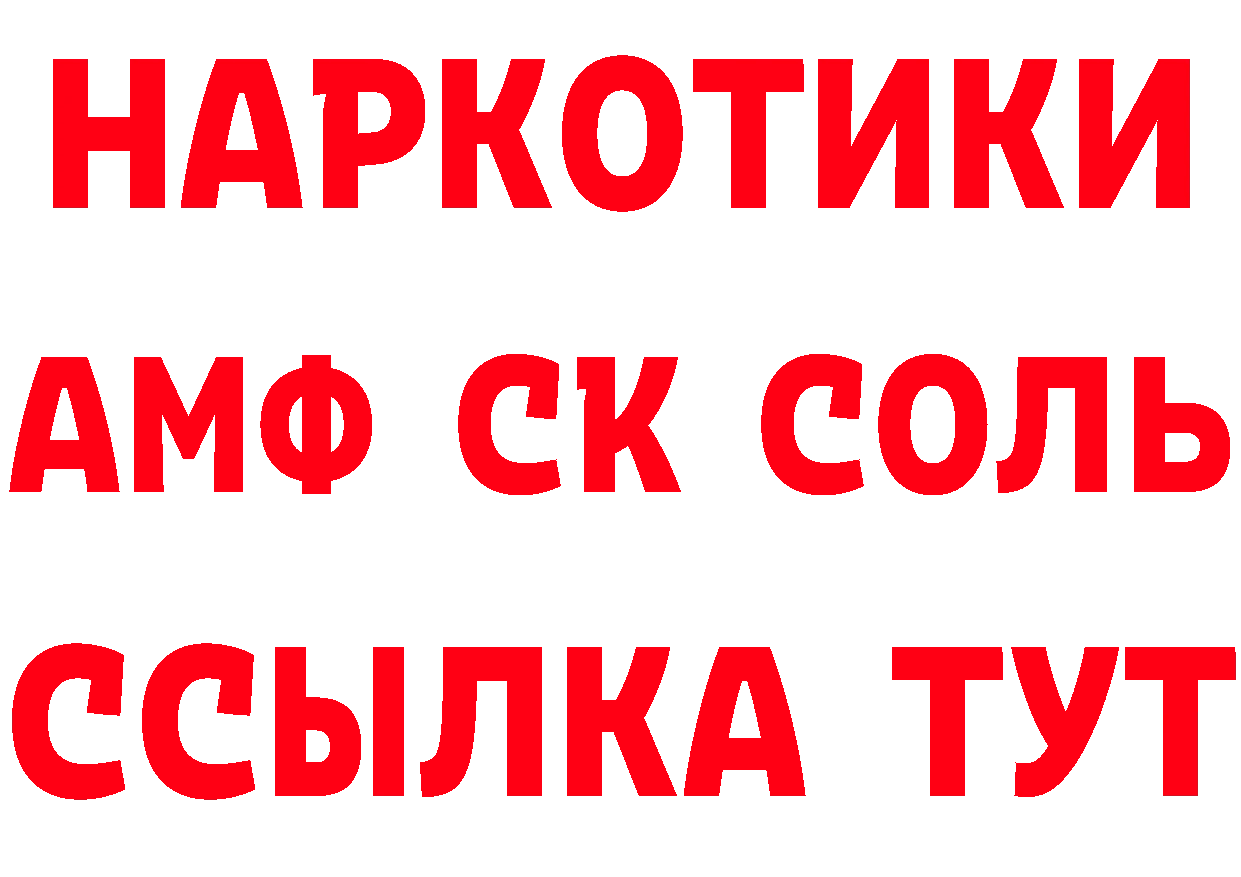 НАРКОТИКИ

АМФ СК СОЛЬ

ССЫЛКА ТУТ